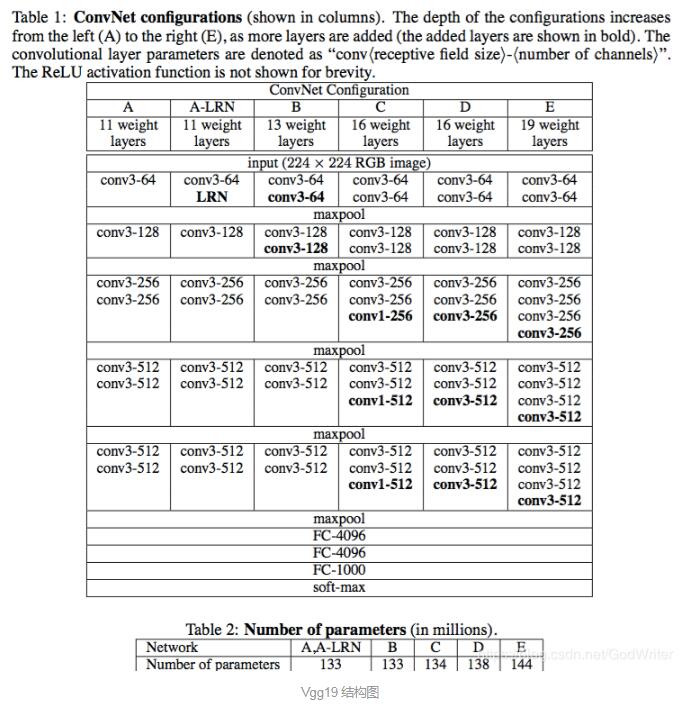 Table 1: **ConvNet configurations** (shown in columns). The depth of the configurations increases from the left (A) to the right (E), as more layers are added (the added layers are shown in bold). The convolutional layer parameters are denoted as "conv⟨receptive field size⟩-⟨number of channels⟩". The ReLU activation function is not shown for brevity.

| ConvNet Configuration | | | | | |
|---|---|---|---|---|---|
| A | A-LRN | B | C | D | E |
| 11 weight layers | 11 weight layers | 13 weight layers | 16 weight layers | 16 weight layers | 19 weight layers |
| input (224 × 224 RGB image) | | | | | |
| conv3-64 | conv3-64 **LRN** | conv3-64 **conv3-64** | conv3-64 conv3-64 | conv3-64 conv3-64 | conv3-64 conv3-64 |
| maxpool | | | | | |
| conv3-128 | conv3-128 | conv3-128 **conv3-128** | conv3-128 conv3-128 | conv3-128 conv3-128 | conv3-128 conv3-128 |
| maxpool | | | | | |
| conv3-256 conv3-256 | conv3-256 conv3-256 | conv3-256 conv3-256 | conv3-256 conv3-256 **conv1-256** | conv3-256 conv3-256 **conv3-256** | conv3-256 conv3-256 conv3-256 **conv3-256** |
| maxpool | | | | | |
| conv3-512 conv3-512 | conv3-512 conv3-512 | conv3-512 conv3-512 | conv3-512 conv3-512 **conv1-512** | conv3-512 conv3-512 **conv3-512** | conv3-512 conv3-512 conv3-512 **conv3-512** |
| maxpool | | | | | |
| conv3-512 conv3-512 | conv3-512 conv3-512 | conv3-512 conv3-512 | conv3-512 conv3-512 **conv1-512** | conv3-512 conv3-512 **conv3-512** | conv3-512 conv3-512 conv3-512 **conv3-512** |
| maxpool | | | | | |
| FC-4096 | | | | | |
| FC-4096 | | | | | |
| FC-1000 | | | | | |
| soft-max | | | | | |

Table 2: **Number of parameters** (in millions).

| Network | A,A-LRN | B | C | D | E |
|---|---|---|---|---|---|
| Number of parameters | 133 | 133 | 134 | 138 | 144 |

https://blog.csdn.net/GodWriter

Vgg19 结构图